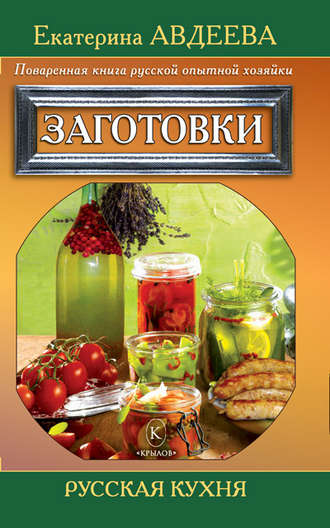 Екатерина АВДЕЕВА

Поваренная книга русской опытной хозяйки

ЗАГОТОВКИ

К
«КРЫЛОВ»

РУССКАЯ КУХНЯ